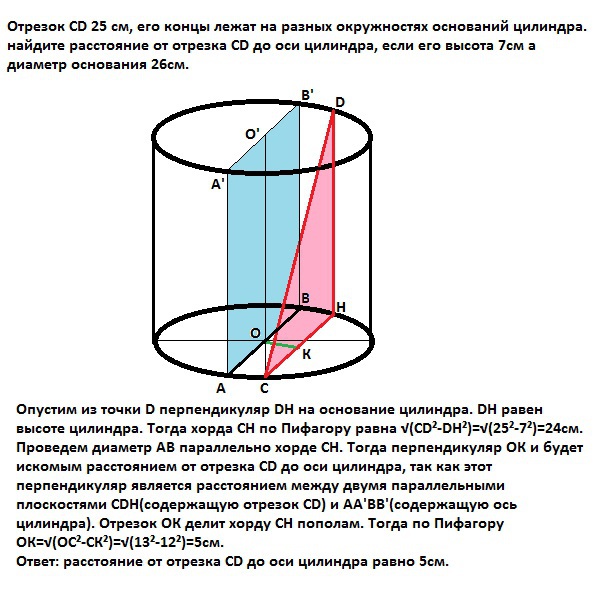 Отрезок CD 25 см, его концы лежат на разных окружностях оснований цилиндра. найдите расстояние от отрезка CD до оси цилиндра, если его высота 7см а диаметр основания 26см.

B'
D
O'
A'
B
H
O
K
A
C

Опустим из точки D перпендикуляр DH на основание цилиндра. DH равен высоте цилиндра. Тогда хорда CH по Пифагору равна $\sqrt{(CD^2-DH^2)}=\sqrt{(25^2-7^2)}=24$см. Проведем диаметр AB параллельно хорде CH. Тогда перпендикуляр OK и будет искомым расстоянием от отрезка CD до оси цилиндра, так как этот перпендикуляр является расстоянием между двумя параллельными плоскостями CDH(содержащую отрезок CD) и AA'BB'(содержащую ось цилиндра). Отрезок OK делит хорду CH пополам. Тогда по Пифагору $OK=\sqrt{(OC^2-CK^2)}=\sqrt{(13^2-12^2)}=5$см.
Ответ: расстояние от отрезка CD до оси цилиндра равно 5см.